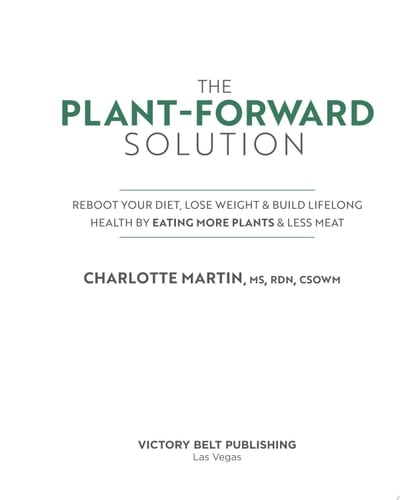 THE
PLANT-FORWARD
SOLUTION

REBOOT YOUR DIET, LOSE WEIGHT & BUILD LIFELONG HEALTH BY EATING MORE PLANTS & LESS MEAT

CHARLOTTE MARTIN, MS, RDN, CSOWM

VICTORY BELT PUBLISHING
Las Vegas